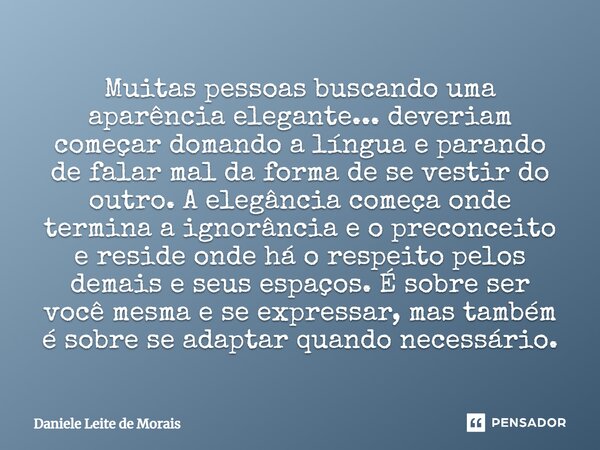 Muitas pessoas buscando uma aparência elegante... deveriam começar domando a língua e parando de falar mal da forma de se vestir do outro. A elegância começa onde termina a ignorância e o preconceito e reside onde há o respeito pelos demais e seus espaços. É sobre ser você mesma e se expressar, mas também é sobre se adaptar quando necessário.

Daniele Leite de Morais

PENSADOR